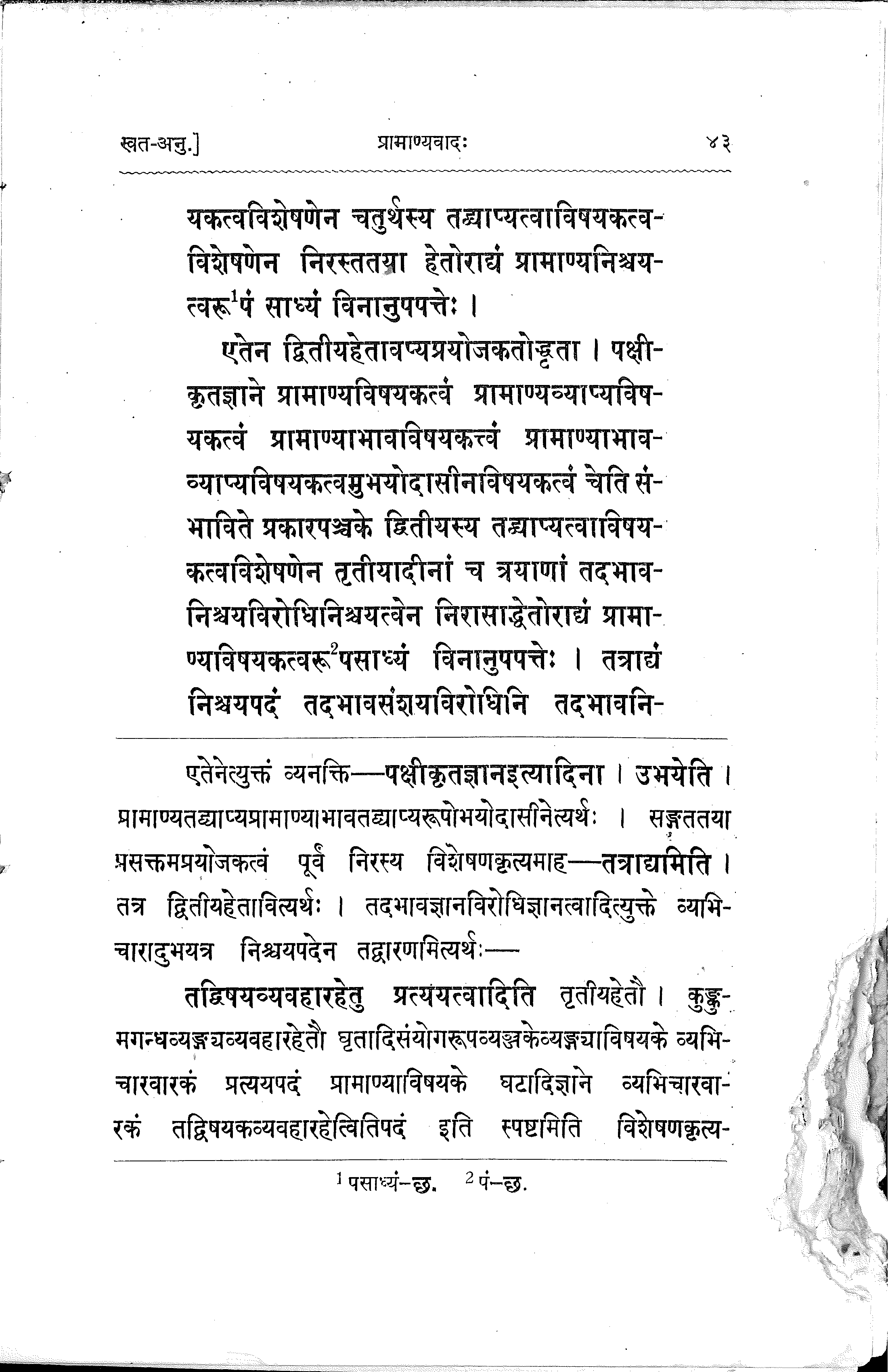 स्वत-अनु.]    प्रामाण्यवादः    ४३

यकत्वविशेषणेन चतुर्थस्य तद्व्याप्यत्वाविषयकत्वविशेषणेन निरस्ततया हेतोराद्यं प्रामाण्यनिश्चयत्वरू$^1$पं साध्यं विनानुपपत्तेः ।

एतेन द्वितीयहेतावप्यप्रयोजकतोद्धृता । पक्षीकृतज्ञाने प्रामाण्यविषयकत्वं प्रामाण्यव्याप्यविषयकत्वं प्रामाण्याभावविषयकत्वं प्रामाण्याभावव्याप्यविषयकत्वमुभयोदासीनविषयकत्वं चेति संभाविते प्रकारपञ्चके द्वितीयस्य तद्व्याप्यत्वाविषयकत्वविशेषणेन तृतीयादीनां च त्रयाणां तदभावनिश्चयविरोधिनिश्चयत्वेन निरासाद्धेतोराद्यं प्रामाण्यविषयकत्वरू$^2$पसाध्यं विनानुपपत्तेः । तत्राद्यं निश्चयपदं तदभावसंशयविरोधिनि तदभावनि-

एतेनेत्युक्तं व्यनक्ति—पक्षीकृतज्ञानइत्यादिना । उभयेति । प्रामाण्यतद्व्याप्यप्रामाण्याभावतद्व्याप्यरूपोभयोदासीनेत्यर्थः । सङ्गततया प्रसक्तमप्रयोजकत्वं पूर्वं निरस्य विशेषणकृत्यमाह—तत्राद्यमिति । तत्र द्वितीयहेतावित्यर्थः । तदभावज्ञानविरोधिज्ञानत्वादित्युक्ते व्यभिचारादुभयत्र निश्चयपदेन तद्वारणमित्यर्थः—

तद्विषयव्यवहारहेतु प्रत्ययत्वादिति तृतीयहेतौ । कुङ्कुमगन्धव्यङ्ग्यव्यवहारहेतौ घृतादिसंयोगरूपव्यञ्जकेव्यङ्ग्याविषयके व्यभिचारवारकं प्रत्ययपदं प्रामाण्याविषयके घटादिज्ञाने व्यभिचारवारकं तद्विषयकव्यवहारहेत्वितिपदं इति स्पष्टमिति विशेषणकृत्य-

$^1$ पसाध्यं–छ.   $^2$ पं–छ.